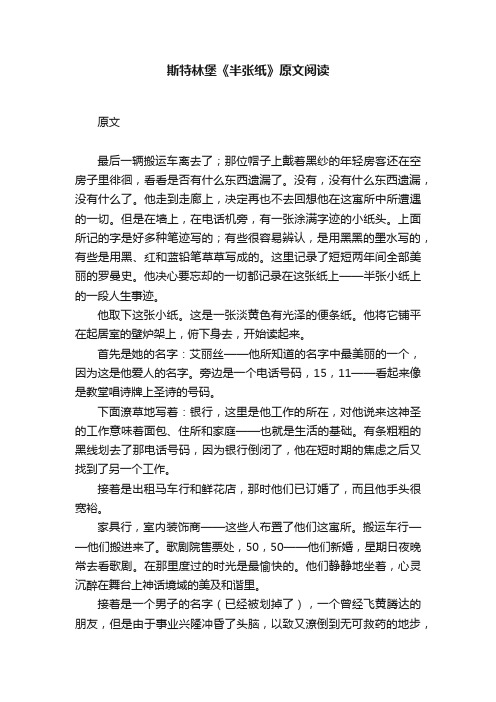 斯特林堡《半张纸》原文阅读

原文

最后一辆搬运车离去了；那位帽子上戴着黑纱的年轻房客还在空房子里徘徊，看看是否有什么东西遗漏了。没有，没有什么东西遗漏，没有什么了。他走到走廊上，决定再也不去回想他在这寓所中所遭遇的一切。但是在墙上，在电话机旁，有一张涂满字迹的小纸头。上面所记的字是好多种笔迹写的；有些很容易辨认，是用黑黑的墨水写的，有些是用黑、红和蓝铅笔草草写成的。这里记录了短短两年间全部美丽的罗曼史。他决心要忘却的一切都记录在这张纸上——半张小纸上的一段人生事迹。

他取下这张小纸。这是一张淡黄色有光泽的便条纸。他将它铺平在起居室的壁炉架上，俯下身去，开始读起来。

首先是她的名字：艾丽丝——他所知道的名字中最美丽的一个，因为这是他爱人的名字。旁边是一个电话号码，15，11——看起来像是教堂唱诗牌上圣诗的号码。

下面潦草地写着：银行，这里是他工作的所在，对他说来这神圣的工作意味着面包、住所和家庭——也就是生活的基础。有条粗粗的黑线划去了那电话号码，因为银行倒闭了，他在短时期的焦虑之后又找到了另一个工作。

接着是出租马车行和鲜花店，那时他们已订婚了，而且他手头很宽裕。

家具行，室内装饰商——这些人布置了他们这寓所。搬运车行——他们搬进来了。歌剧院售票处，50，50——他们新婚，星期日夜晚常去看歌剧。在那里度过的时光是最愉快的。他们静静地坐着，心灵沉醉在舞台上神话境域的美及和谐里。

接着是一个男子的名字（已经被划掉了），一个曾经飞黄腾达的朋友，但是由于事业兴隆冲昏了头脑，以致又潦倒到无可救药的地步，